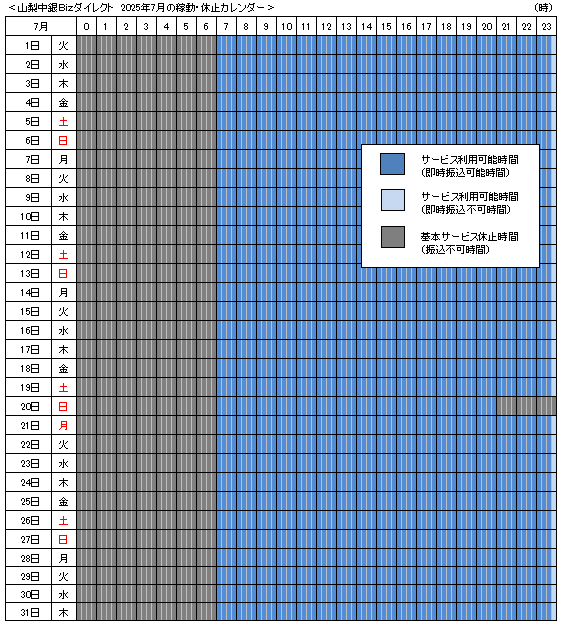 ＜山梨中銀Bizダイレクト　2025年7月の稼動・休止カレンダー＞　(時)

| 7月 | | 0 | 1 | 2 | 3 | 4 | 5 | 6 | 7 | 8 | 9 | 10 | 11 | 12 | 13 | 14 | 15 | 16 | 17 | 18 | 19 | 20 | 21 | 22 | 23 |
|---|---|---|---|---|---|---|---|---|---|---|---|---|---|---|---|---|---|---|---|---|---|---|---|---|---|
| 1日 | 火 | | | | | | | | | | | | | | | | | | | | | | | | |
| 2日 | 水 | | | | | | | | | | | | | | | | | | | | | | | | |
| 3日 | 木 | | | | | | | | | | | | | | | | | | | | | | | | |
| 4日 | 金 | | | | | | | | | | | | | | | | | | | | | | | | |
| 5日 | 土 | | | | | | | | | | | | | | | | | | | | | | | | |
| 6日 | 日 | | | | | | | | | | | | | | | | | | | | | | | | |
| 7日 | 月 | | | | | | | | | | | | | | | | | | | | | | | | |
| 8日 | 火 | | | | | | | | | | | | | | | | | | | | | | | | |
| 9日 | 水 | | | | | | | | | | | | | | | | | | | | | | | | |
| 10日 | 木 | | | | | | | | | | | | | | | | | | | | | | | | |
| 11日 | 金 | | | | | | | | | | | | | | | | | | | | | | | | |
| 12日 | 土 | | | | | | | | | | | | | | | | | | | | | | | | |
| 13日 | 日 | | | | | | | | | | | | | | | | | | | | | | | | |
| 14日 | 月 | | | | | | | | | | | | | | | | | | | | | | | | |
| 15日 | 火 | | | | | | | | | | | | | | | | | | | | | | | | |
| 16日 | 水 | | | | | | | | | | | | | | | | | | | | | | | | |
| 17日 | 木 | | | | | | | | | | | | | | | | | | | | | | | | |
| 18日 | 金 | | | | | | | | | | | | | | | | | | | | | | | | |
| 19日 | 土 | | | | | | | | | | | | | | | | | | | | | | | | |
| 20日 | 日 | | | | | | | | | | | | | | | | | | | | | | | | |
| 21日 | 月 | | | | | | | | | | | | | | | | | | | | | | | | |
| 22日 | 火 | | | | | | | | | | | | | | | | | | | | | | | | |
| 23日 | 水 | | | | | | | | | | | | | | | | | | | | | | | | |
| 24日 | 木 | | | | | | | | | | | | | | | | | | | | | | | | |
| 25日 | 金 | | | | | | | | | | | | | | | | | | | | | | | | |
| 26日 | 土 | | | | | | | | | | | | | | | | | | | | | | | | |
| 27日 | 日 | | | | | | | | | | | | | | | | | | | | | | | | |
| 28日 | 月 | | | | | | | | | | | | | | | | | | | | | | | | |
| 29日 | 火 | | | | | | | | | | | | | | | | | | | | | | | | |
| 30日 | 水 | | | | | | | | | | | | | | | | | | | | | | | | |
| 31日 | 木 | | | | | | | | | | | | | | | | | | | | | | | | |

サービス利用可能時間
(即時振込可能時間)

サービス利用可能時間
(即時振込不可時間)

基本サービス休止時間
(振込不可時間)